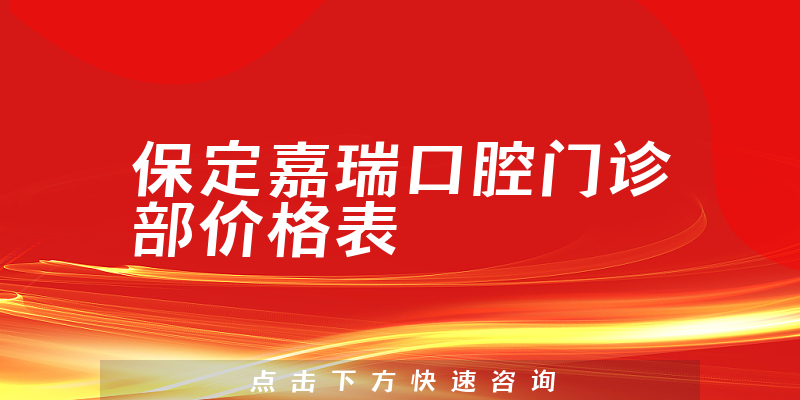 保定嘉瑞口腔门诊部价格表

点击下方快速咨询